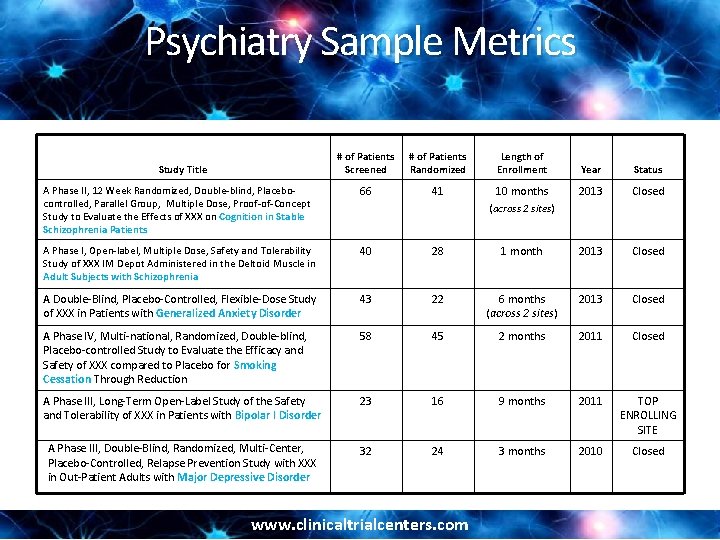 Psychiatry Sample Metrics

| Study Title | # of Patients Screened | # of Patients Randomized | Length of Enrollment | Year | Status |
|---|---|---|---|---|---|
| A Phase II, 12 Week Randomized, Double-blind, Placebo-controlled, Parallel Group, Multiple Dose, Proof-of-Concept Study to Evaluate the Effects of XXX on Cognition in Stable Schizophrenia Patients | 66 | 41 | 10 months (across 2 sites) | 2013 | Closed |
| A Phase I, Open-label, Multiple Dose, Safety and Tolerability Study of XXX IM Depot Administered in the Deltoid Muscle in Adult Subjects with Schizophrenia | 40 | 28 | 1 month | 2013 | Closed |
| A Double-Blind, Placebo-Controlled, Flexible-Dose Study of XXX in Patients with Generalized Anxiety Disorder | 43 | 22 | 6 months (across 2 sites) | 2013 | Closed |
| A Phase IV, Multi-national, Randomized, Double-blind, Placebo-controlled Study to Evaluate the Efficacy and Safety of XXX compared to Placebo for Smoking Cessation Through Reduction | 58 | 45 | 2 months | 2011 | Closed |
| A Phase III, Long-Term Open-Label Study of the Safety and Tolerability of XXX in Patients with Bipolar I Disorder | 23 | 16 | 9 months | 2011 | TOP ENROLLING SITE |
| A Phase III, Double-Blind, Randomized, Multi-Center, Placebo-Controlled, Relapse Prevention Study with XXX in Out-Patient Adults with Major Depressive Disorder | 32 | 24 | 3 months | 2010 | Closed |

www.clinicaltrialcenters.com